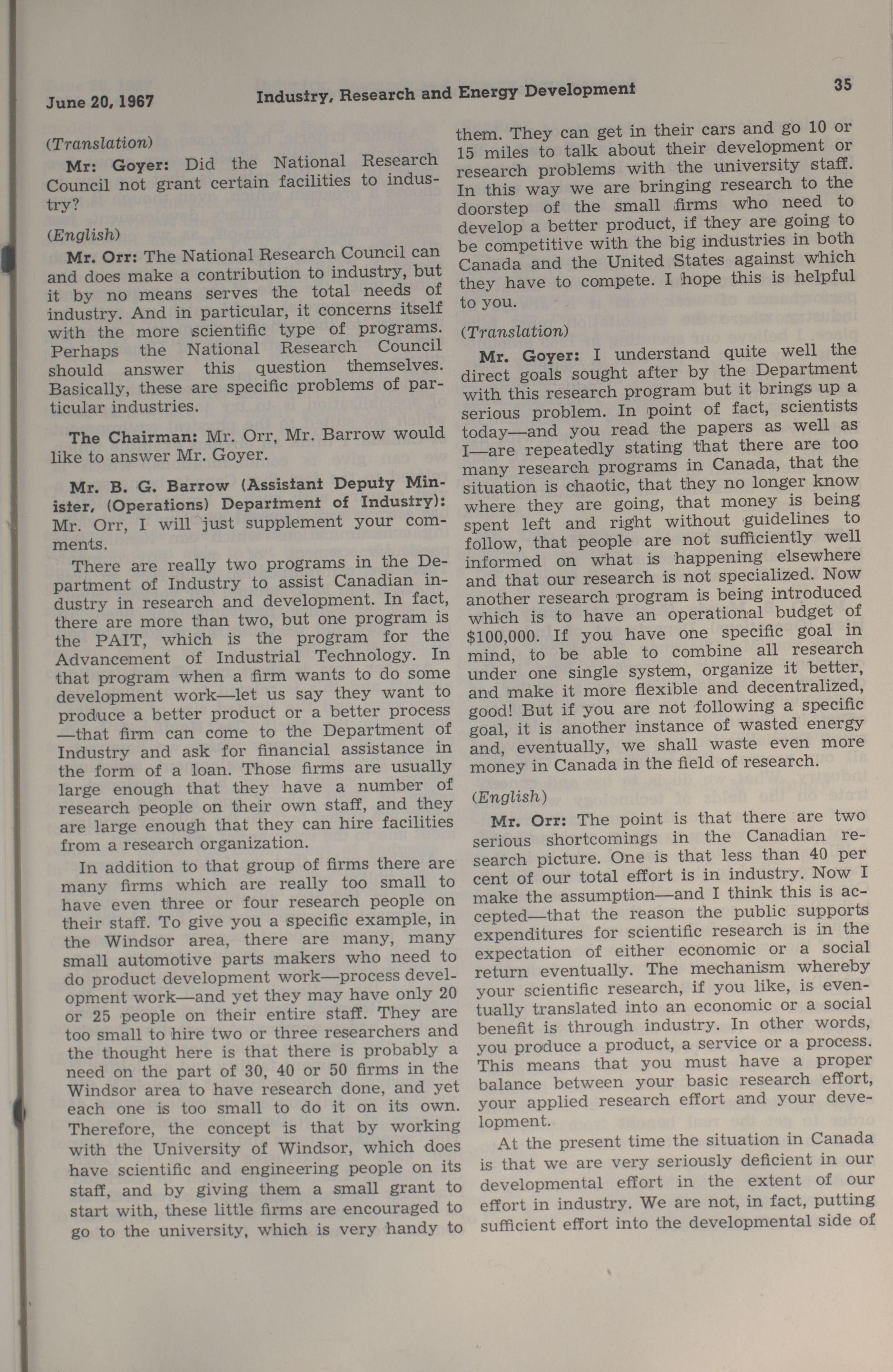 June 20, 1967 Industry, Research and Energy Development 35

(Translation)

Mr: Goyer: Did the National Research Council not grant certain facilities to industry?

(English)

Mr. Orr: The National Research Council can and does make a contribution to industry, but it by no means serves the total needs of industry. And in particular, it concerns itself with the more scientific type of programs. Perhaps the National Research Council should answer this question themselves. Basically, these are specific problems of particular industries.

The Chairman: Mr. Orr, Mr. Barrow would like to answer Mr. Goyer.

Mr. B. G. Barrow (Assistant Deputy Minister, (Operations) Department of Industry): Mr. Orr, I will just supplement your comments.

There are really two programs in the Department of Industry to assist Canadian industry in research and development. In fact, there are more than two, but one program is the PAIT, which is the program for the Advancement of Industrial Technology. In that program when a firm wants to do some development work—let us say they want to produce a better product or a better process—that firm can come to the Department of Industry and ask for financial assistance in the form of a loan. Those firms are usually large enough that they have a number of research people on their own staff, and they are large enough that they can hire facilities from a research organization.

In addition to that group of firms there are many firms which are really too small to have even three or four research people on their staff. To give you a specific example, in the Windsor area, there are many, many small automotive parts makers who need to do product development work—process development work—and yet they may have only 20 or 25 people on their entire staff. They are too small to hire two or three researchers and the thought here is that there is probably a need on the part of 30, 40 or 50 firms in the Windsor area to have research done, and yet each one is too small to do it on its own. Therefore, the concept is that by working with the University of Windsor, which does have scientific and engineering people on its staff, and by giving them a small grant to start with, these little firms are encouraged to go to the university, which is very handy to them. They can get in their cars and go 10 or 15 miles to talk about their development or research problems with the university staff. In this way we are bringing research to the doorstep of the small firms who need to develop a better product, if they are going to be competitive with the big industries in both Canada and the United States against which they have to compete. I hope this is helpful to you.

(Translation)

Mr. Goyer: I understand quite well the direct goals sought after by the Department with this research program but it brings up a serious problem. In point of fact, scientists today—and you read the papers as well as I—are repeatedly stating that there are too many research programs in Canada, that the situation is chaotic, that they no longer know where they are going, that money is being spent left and right without guidelines to follow, that people are not sufficiently well informed on what is happening elsewhere and that our research is not specialized. Now another research program is being introduced which is to have an operational budget of $100,000. If you have one specific goal in mind, to be able to combine all research under one single system, organize it better, and make it more flexible and decentralized, good! But if you are not following a specific goal, it is another instance of wasted energy and, eventually, we shall waste even more money in Canada in the field of research.

(English)

Mr. Orr: The point is that there are two serious shortcomings in the Canadian research picture. One is that less than 40 per cent of our total effort is in industry. Now I make the assumption—and I think this is accepted—that the reason the public supports expenditures for scientific research is in the expectation of either economic or a social return eventually. The mechanism whereby your scientific research, if you like, is eventually translated into an economic or a social benefit is through industry. In other words, you produce a product, a service or a process. This means that you must have a proper balance between your basic research effort, your applied research effort and your development.

At the present time the situation in Canada is that we are very seriously deficient in our developmental effort in the extent of our effort in industry. We are not, in fact, putting sufficient effort into the developmental side of